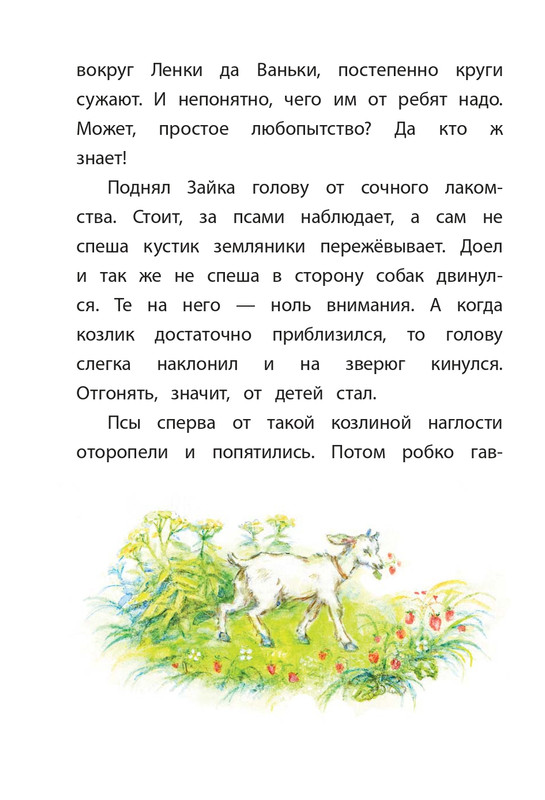 вокруг Ленки да Ваньки, постепенно круги сужают. И непонятно, чего им от ребят надо. Может, простое любопытство? Да кто ж знает!

Поднял Зайка голову от сочного лакомства. Стоит, за псами наблюдает, а сам не спеша кустик земляники пережёвывает. Доел и так же не спеша в сторону собак двинулся. Те на него — ноль внимания. А когда козлик достаточно приблизился, то голову слегка наклонил и на зверюг кинулся. Отгонять, значит, от детей стал.

Псы сперва от такой козлиной наглости оторопели и попятились. Потом робко гав-